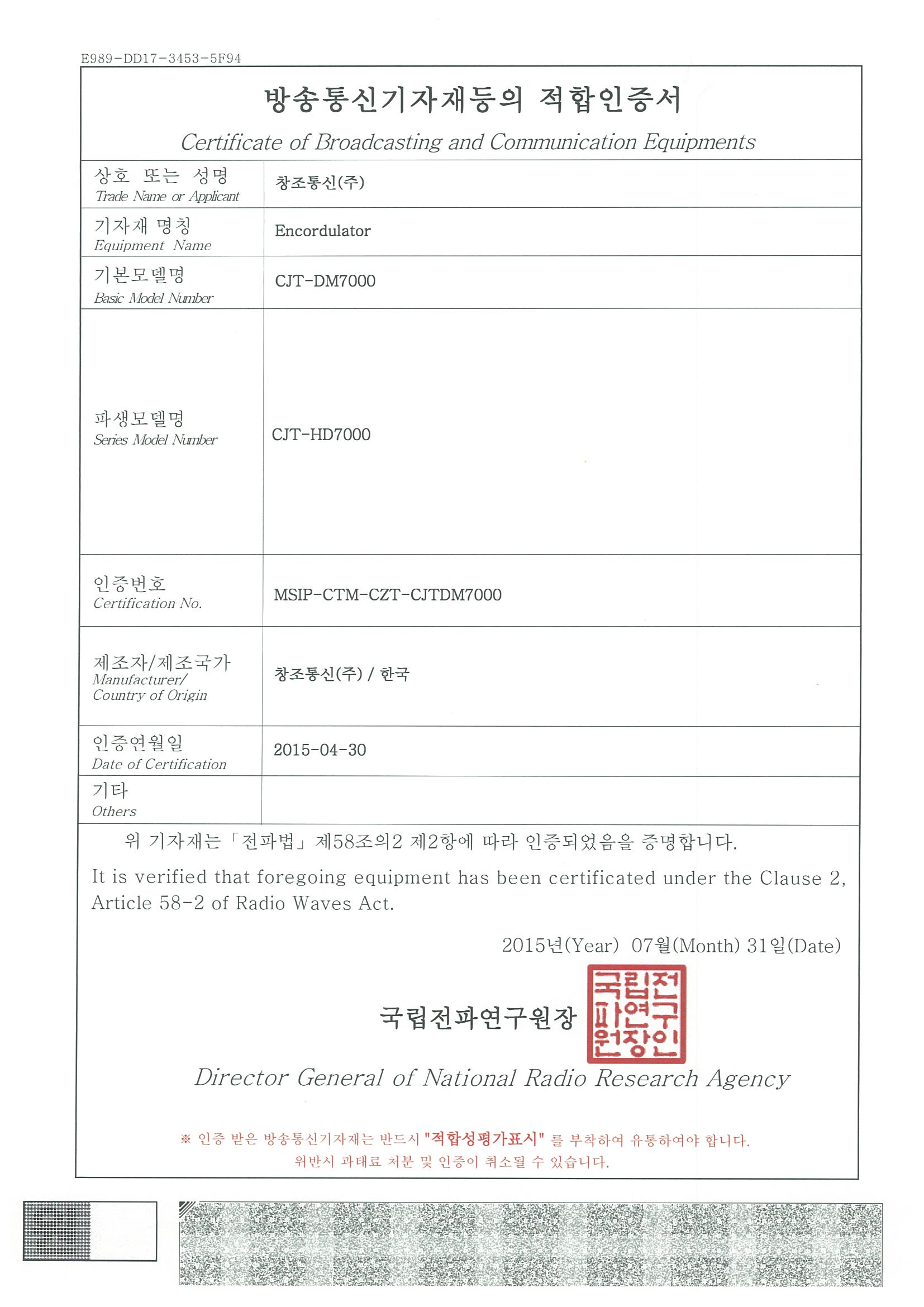 E989-DD17-3453-5F94

방송통신기자재등의 적합인증서

Certificate of Broadcasting and Communication Equipments

| 상호 또는 성명 Trade Name or Applicant | 창조통신(주) |
|---|---|
| 기자재 명칭 Equipment Name | Encordulator |
| 기본모델명 Basic Model Number | CJT-DM7000 |
| 파생모델명 Series Model Number | CJT-HD7000 |
| 인증번호 Certification No. | MSIP-CTM-CZT-CJTDM7000 |
| 제조자/제조국가 Manufacturer/ Country of Origin | 창조통신(주) / 한국 |
| 인증연월일 Date of Certification | 2015-04-30 |
| 기타 Others | |

위 기자재는 「전파법」 제58조의2 제2항에 따라 인증되었음을 증명합니다.

It is verified that foregoing equipment has been certificated under the Clause 2, Article 58-2 of Radio Waves Act.

2015년(Year) 07월(Month) 31일(Date)

국립전파연구원장

국립전파연구원장인

Director General of National Radio Research Agency

※ 인증 받은 방송통신기자재는 반드시 "적합성평가표시" 를 부착하여 유통하여야 합니다. 위반시 과태료 처분 및 인증이 취소될 수 있습니다.